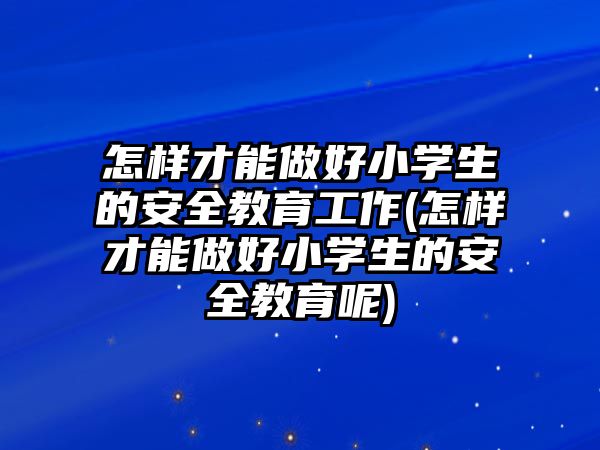 怎样才能做好小学生的安全教育工作(怎样才能做好小学生的安全教育呢)